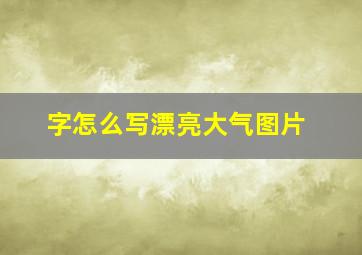 字怎么写漂亮大气图片